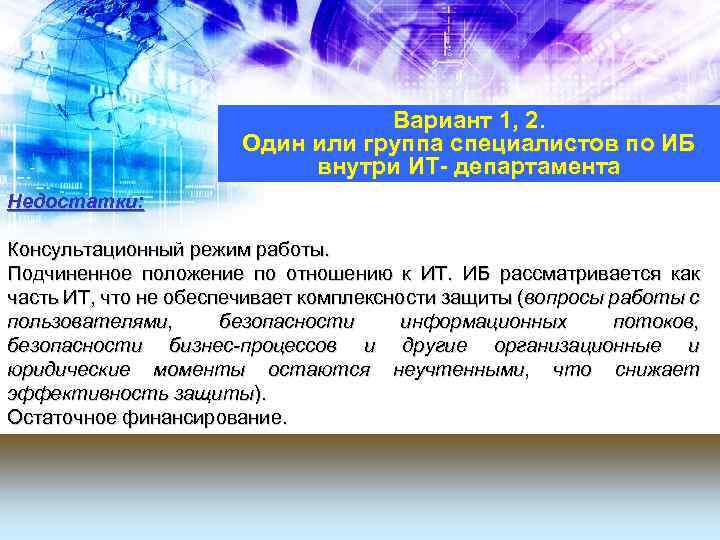 Вариант 1, 2.
Один или группа специалистов по ИБ внутри ИТ- департамента

Недостатки:

Консультационный режим работы.
Подчиненное положение по отношению к ИТ. ИБ рассматривается как часть ИТ, что не обеспечивает комплексности защиты (вопросы работы с пользователями, безопасности информационных потоков, безопасности бизнес-процессов и другие организационные и юридические моменты остаются неучтенными, что снижает эффективность защиты).
Остаточное финансирование.